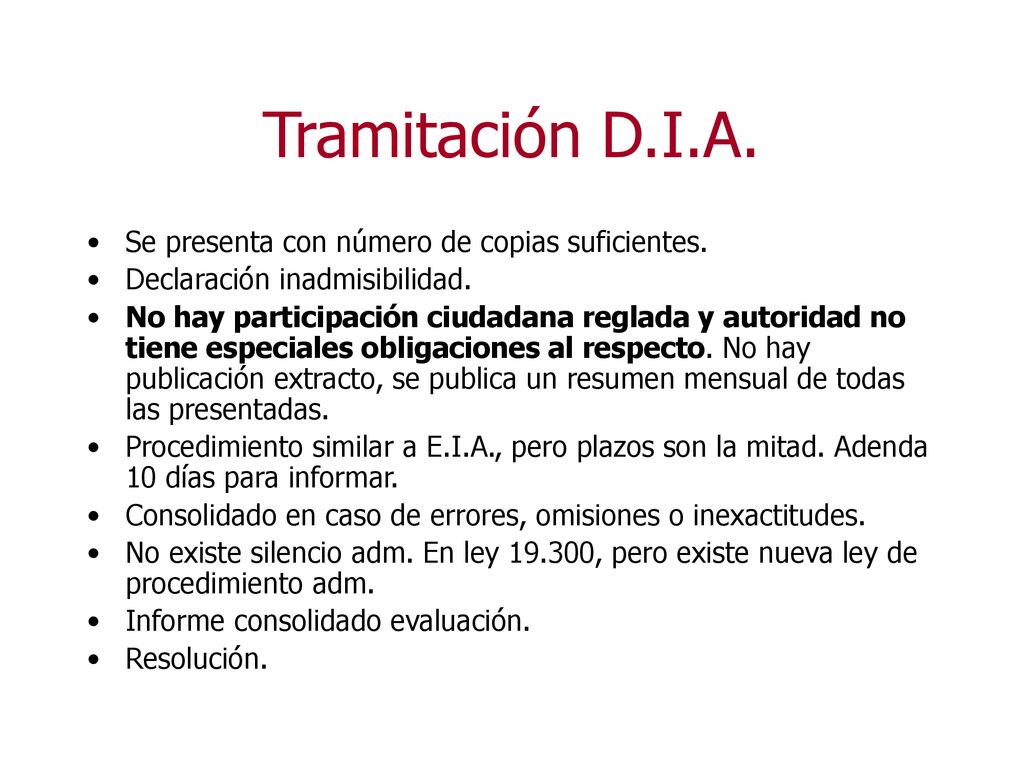 Tramitación D.I.A.

• Se presenta con número de copias suficientes.
• Declaración inadmisibilidad.
• No hay participación ciudadana reglada y autoridad no tiene especiales obligaciones al respecto. No hay publicación extracto, se publica un resumen mensual de todas las presentadas.
• Procedimiento similar a E.I.A., pero plazos son la mitad. Adenda 10 días para informar.
• Consolidado en caso de errores, omisiones o inexactitudes.
• No existe silencio adm. En ley 19.300, pero existe nueva ley de procedimiento adm.
• Informe consolidado evaluación.
• Resolución.